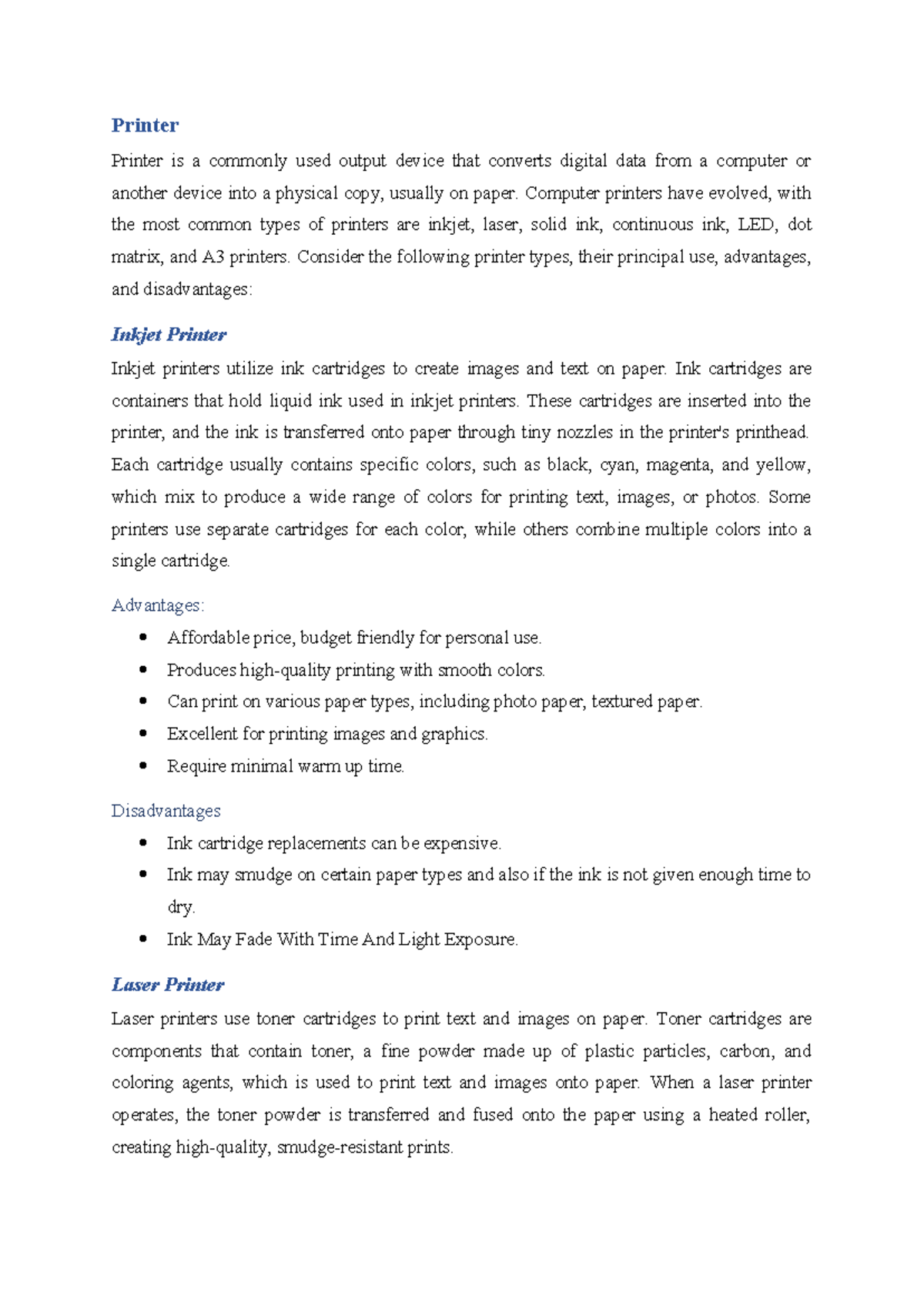 Printer

Printer is a commonly used output device that converts digital data from a computer or another device into a physical copy, usually on paper. Computer printers have evolved, with the most common types of printers are inkjet, laser, solid ink, continuous ink, LED, dot matrix, and A3 printers. Consider the following printer types, their principal use, advantages, and disadvantages:

Inkjet Printer

Inkjet printers utilize ink cartridges to create images and text on paper. Ink cartridges are containers that hold liquid ink used in inkjet printers. These cartridges are inserted into the printer, and the ink is transferred onto paper through tiny nozzles in the printer's printhead. Each cartridge usually contains specific colors, such as black, cyan, magenta, and yellow, which mix to produce a wide range of colors for printing text, images, or photos. Some printers use separate cartridges for each color, while others combine multiple colors into a single cartridge.

Advantages:

• Affordable price, budget friendly for personal use.
• Produces high-quality printing with smooth colors.
• Can print on various paper types, including photo paper, textured paper.
• Excellent for printing images and graphics.
• Require minimal warm up time.

Disadvantages

• Ink cartridge replacements can be expensive.
• Ink may smudge on certain paper types and also if the ink is not given enough time to dry.
• Ink May Fade With Time And Light Exposure.

Laser Printer

Laser printers use toner cartridges to print text and images on paper. Toner cartridges are components that contain toner, a fine powder made up of plastic particles, carbon, and coloring agents, which is used to print text and images onto paper. When a laser printer operates, the toner powder is transferred and fused onto the paper using a heated roller, creating high-quality, smudge-resistant prints.